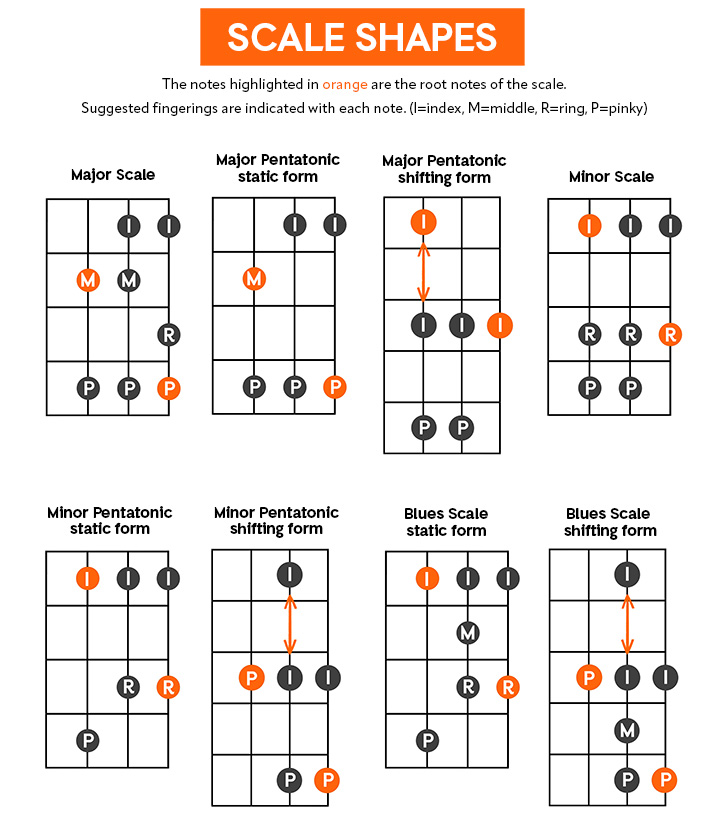 SCALE SHAPES

The notes highlighted in orange are the root notes of the scale.
Suggested fingerings are indicated with each note. (I=index, M=middle, R=ring, P=pinky)

Major Scale

I I
M M
R
P P P

Major Pentatonic static form

I I
M
P P P

Major Pentatonic shifting form

I
I I I
P P

Minor Scale

I I I
R R R
P P

Minor Pentatonic static form

I I I
R R
P

Minor Pentatonic shifting form

I
P I I
P P

Blues Scale static form

I I I
M
R R
P

Blues Scale shifting form

I
P I I
M
P P